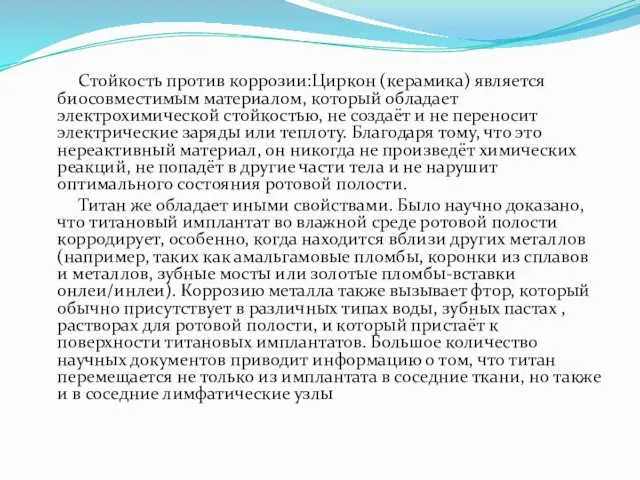 Стойкость против коррозии:Циркон (керамика) является биосовместимым материалом, который обладает электрохимической стойкостью, не создаёт и не переносит электрические заряды или теплоту. Благодаря тому, что это нереактивный материал, он никогда не произведёт химических реакций, не попадёт в другие части тела и не нарушит оптимального состояния ротовой полости.

Титан же обладает иными свойствами. Было научно доказано, что титановый имплантат во влажной среде ротовой полости корродирует, особенно, когда находится вблизи других металлов (например, таких как амальгамовые пломбы, коронки из сплавов и металлов, зубные мосты или золотые пломбы-вставки онлеи/инлеи). Коррозию металла также вызывает фтор, который обычно присутствует в различных типах воды, зубных пастах , растворах для ротовой полости, и который пристаёт к поверхности титановых имплантатов. Большое количество научных документов приводит информацию о том, что титан перемещается не только из имплантата в соседние ткани, но также и в соседние лимфатические узлы